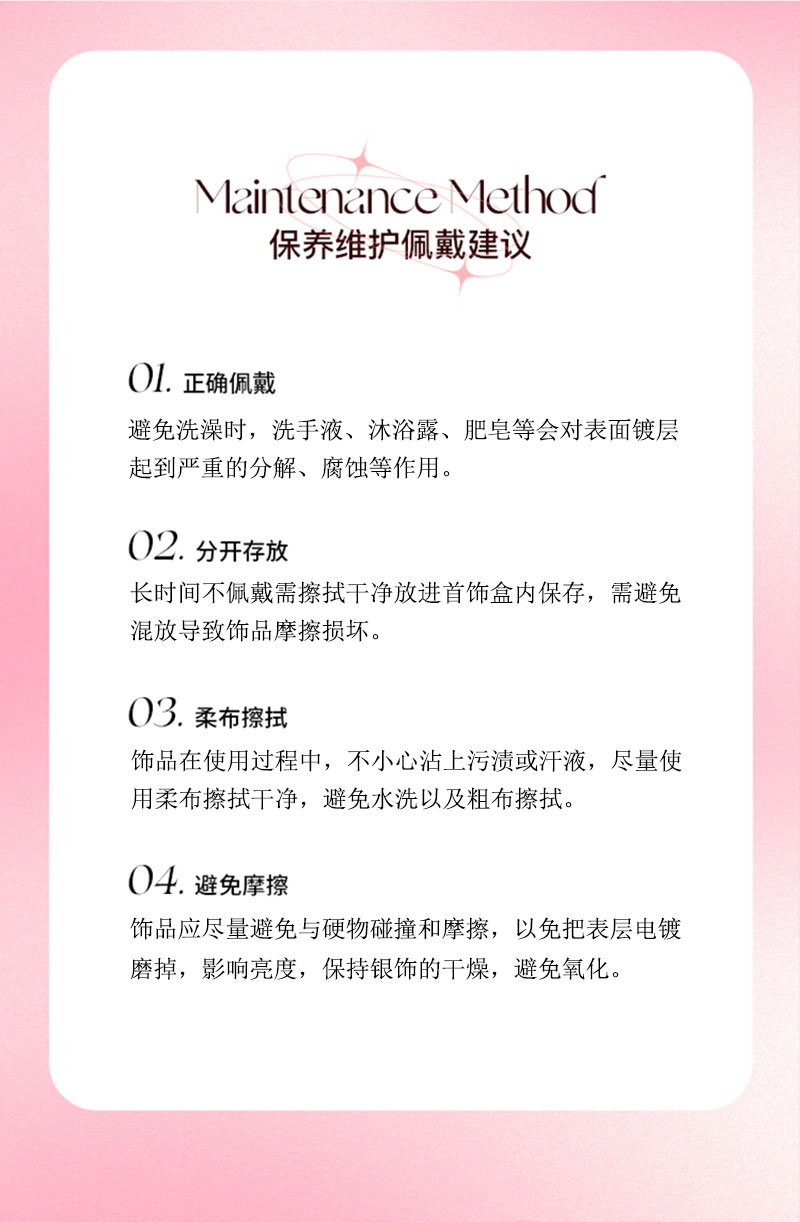 Maintenance Method
保养维护佩戴建议

01. 正确佩戴
避免洗澡时，洗手液、沐浴露、肥皂等会对表面镀层起到严重的分解、腐蚀等作用。

02. 分开存放
长时间不佩戴需擦拭干净放进首饰盒内保存，需避免混放导致饰品摩擦损坏。

03. 柔布擦拭
饰品在使用过程中，不小心沾上污渍或汗液，尽量使用柔布擦拭干净，避免水洗以及粗布擦拭。

04. 避免摩擦
饰品应尽量避免与硬物碰撞和摩擦，以免把表层电镀磨掉，影响亮度，保持银饰的干燥，避免氧化。